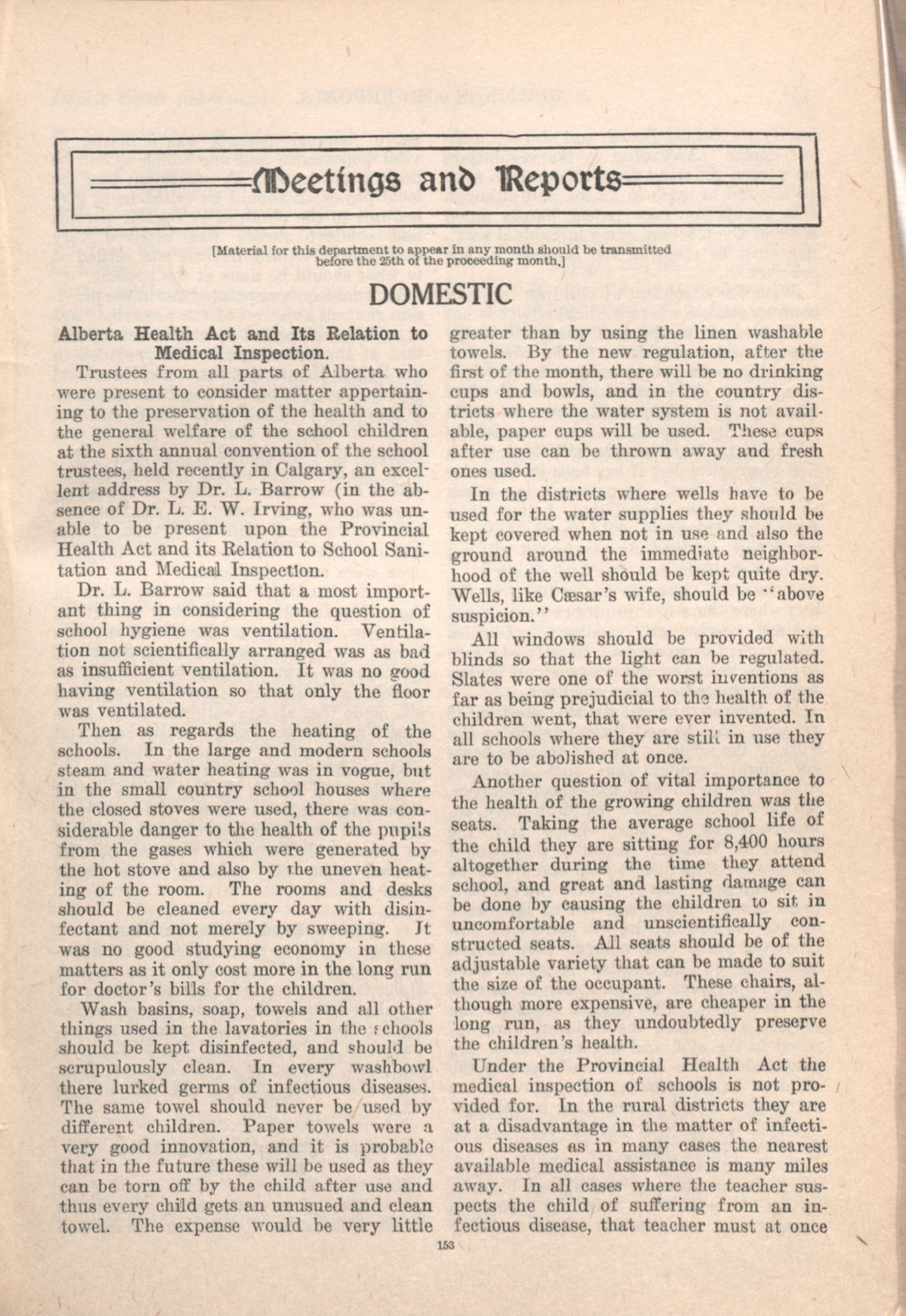 Meetings and Reports

[Material for this department to appear in any month should be transmitted before the 25th of the proceeding month.]

DOMESTIC

Alberta Health Act and Its Relation to Medical Inspection.

Trustees from all parts of Alberta who were present to consider matter appertaining to the preservation of the health and to the general welfare of the school children at the sixth annual convention of the school trustees, held recently in Calgary, an excellent address by Dr. L. Barrow (in the absence of Dr. L. E. W. Irving, who was unable to be present upon the Provincial Health Act and its Relation to School Sanitation and Medical Inspection.

Dr. L. Barrow said that a most important thing in considering the question of school hygiene was ventilation. Ventilation not scientifically arranged was as bad as insufficient ventilation. It was no good having ventilation so that only the floor was ventilated.

Then as regards the heating of the schools. In the large and modern schools steam and water heating was in vogue, but in the small country school houses where the closed stoves were used, there was considerable danger to the health of the pupils from the gases which were generated by the hot stove and also by the uneven heating of the room. The rooms and desks should be cleaned every day with disinfectant and not merely by sweeping. It was no good studying economy in these matters as it only cost more in the long run for doctor's bills for the children.

Wash basins, soap, towels and all other things used in the lavatories in the schools should be kept disinfected, and should be scrupulously clean. In every washbowl there lurked germs of infectious diseases. The same towel should never be used by different children. Paper towels were a very good innovation, and it is probable that in the future these will be used as they can be torn off by the child after use and thus every child gets an unusued and clean towel. The expense would be very little greater than by using the linen washable towels. By the new regulation, after the first of the month, there will be no drinking cups and bowls, and in the country districts where the water system is not available, paper cups will be used. These cups after use can be thrown away and fresh ones used.

In the districts where wells have to be used for the water supplies they should be kept covered when not in use and also the ground around the immediate neighborhood of the well should be kept quite dry. Wells, like Cæsar's wife, should be "above suspicion."

All windows should be provided with blinds so that the light can be regulated. Slates were one of the worst inventions as far as being prejudicial to the health of the children went, that were ever invented. In all schools where they are still in use they are to be abolished at once.

Another question of vital importance to the health of the growing children was the seats. Taking the average school life of the child they are sitting for 8,400 hours altogether during the time they attend school, and great and lasting damage can be done by causing the children to sit in uncomfortable and unscientifically constructed seats. All seats should be of the adjustable variety that can be made to suit the size of the occupant. These chairs, although more expensive, are cheaper in the long run, as they undoubtedly preserve the children's health.

Under the Provincial Health Act the medical inspection of schools is not provided for. In the rural districts they are at a disadvantage in the matter of infectious diseases as in many cases the nearest available medical assistance is many miles away. In all cases where the teacher suspects the child of suffering from an infectious disease, that teacher must at once

153